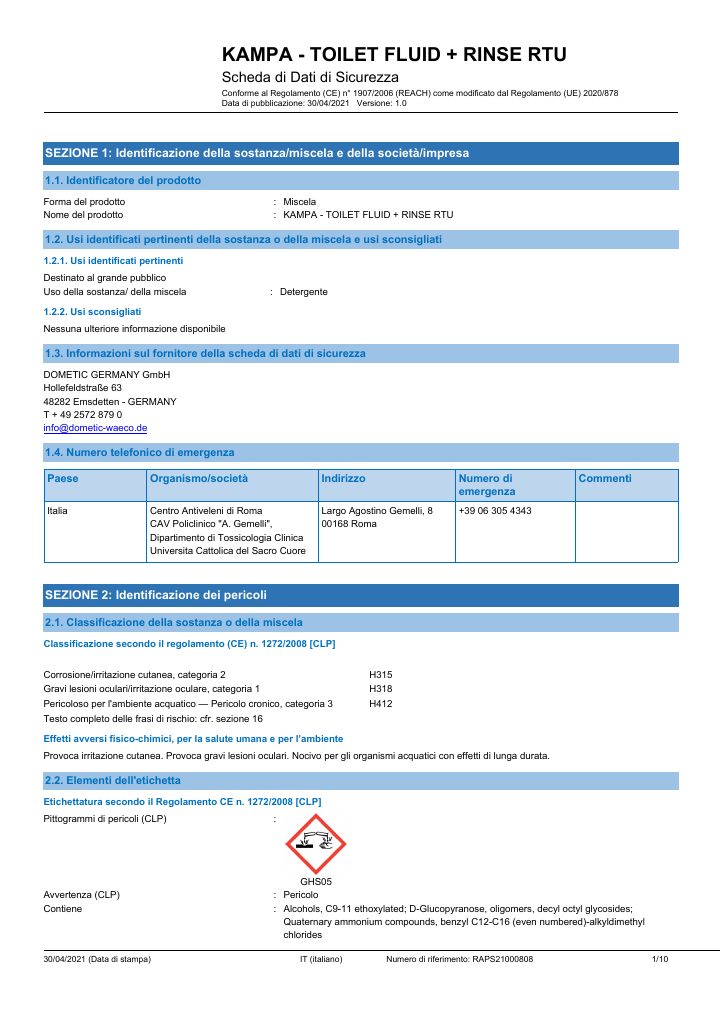 KAMPA - TOILET FLUID + RINSE RTU

Scheda di Dati di Sicurezza

Conforme al Regolamento (CE) n° 1907/2006 (REACH) come modificato dal Regolamento (UE) 2020/878
Data di pubblicazione: 30/04/2021 Versione: 1.0

SEZIONE 1: Identificazione della sostanza/miscela e della società/impresa

1.1. Identificatore del prodotto

Forma del prodotto : Miscela
Nome del prodotto : KAMPA - TOILET FLUID + RINSE RTU

1.2. Usi identificati pertinenti della sostanza o della miscela e usi sconsigliati

1.2.1. Usi identificati pertinenti

Destinato al grande pubblico
Uso della sostanza/ della miscela : Detergente

1.2.2. Usi sconsigliati

Nessuna ulteriore informazione disponibile

1.3. Informazioni sul fornitore della scheda di dati di sicurezza

DOMETIC GERMANY GmbH
Hollefeldstraße 63
48282 Emsdetten - GERMANY
T + 49 2572 879 0
info@dometic-waeco.de

1.4. Numero telefonico di emergenza

| Paese | Organismo/società | Indirizzo | Numero di emergenza | Commenti |
|---|---|---|---|---|
| Italia | Centro Antiveleni di Roma CAV Policlinico "A. Gemelli", Dipartimento di Tossicologia Clinica Universita Cattolica del Sacro Cuore | Largo Agostino Gemelli, 8 00168 Roma | +39 06 305 4343 | |

SEZIONE 2: Identificazione dei pericoli

2.1. Classificazione della sostanza o della miscela

Classificazione secondo il regolamento (CE) n. 1272/2008 [CLP]

Corrosione/irritazione cutanea, categoria 2 H315
Gravi lesioni oculari/irritazione oculare, categoria 1 H318
Pericoloso per l'ambiente acquatico — Pericolo cronico, categoria 3 H412
Testo completo delle frasi di rischio: cfr. sezione 16

Effetti avversi fisico-chimici, per la salute umana e per l'ambiente

Provoca irritazione cutanea. Provoca gravi lesioni oculari. Nocivo per gli organismi acquatici con effetti di lunga durata.

2.2. Elementi dell'etichetta

Etichettatura secondo il Regolamento CE n. 1272/2008 [CLP]

Pittogrammi di pericoli (CLP) :

GHS05

Avvertenza (CLP) : Pericolo
Contiene : Alcohols, C9-11 ethoxylated; D-Glucopyranose, oligomers, decyl octyl glycosides; Quaternary ammonium compounds, benzyl C12-C16 (even numbered)-alkyldimethyl chlorides

30/04/2021 (Data di stampa) IT (italiano) Numero di riferimento: RAPS21000808 1/10